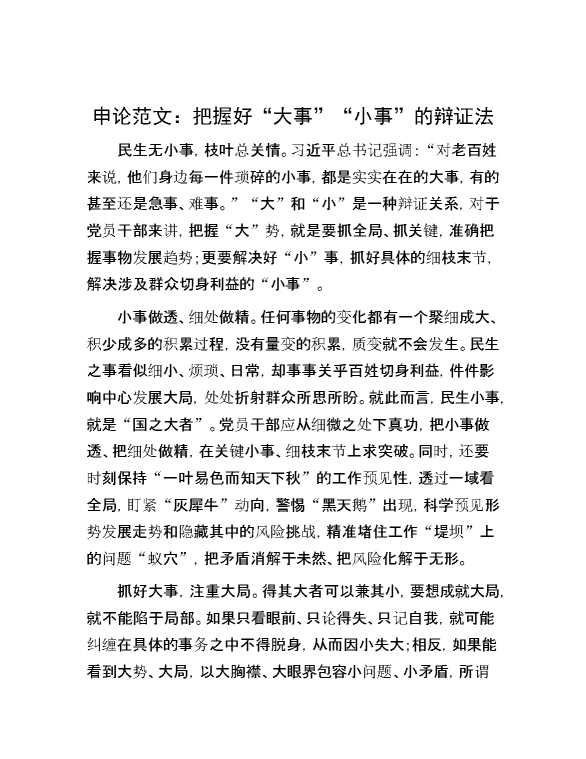 申论范文：把握好“大事”“小事”的辩证法

民生无小事，枝叶总关情。习近平总书记强调：“对老百姓来说，他们身边每一件琐碎的小事，都是实实在在的大事，有的甚至还是急事、难事。”“大”和“小”是一种辩证关系，对于党员干部来讲，把握“大”势，就是要抓全局、抓关键，准确把握事物发展趋势；更要解决好“小”事，抓好具体的细枝末节，解决涉及群众切身利益的“小事”。

小事做透、细处做精。任何事物的变化都有一个聚细成大、积少成多的积累过程，没有量变的积累，质变就不会发生。民生之事看似细小、烦琐、日常，却事事关乎百姓切身利益，件件影响中心发展大局，处处折射群众所思所盼。就此而言，民生小事，就是“国之大者”。党员干部应从细微之处下真功，把小事做透、把细处做精，在关键小事、细枝末节上求突破。同时，还要时刻保持“一叶易色而知天下秋”的工作预见性，透过一域看全局，盯紧“灰犀牛”动向，警惕“黑天鹅”出现，科学预见形势发展走势和隐藏其中的风险挑战，精准堵住工作“堤坝”上的问题“蚁穴”，把矛盾消解于未然、把风险化解于无形。

抓好大事，注重大局。得其大者可以兼其小，要想成就大局，就不能陷于局部。如果只看眼前、只论得失、只记自我，就可能纠缠在具体的事务之中不得脱身，从而因小失大；相反，如果能看到大势、大局，以大胸襟、大眼界包容小问题、小矛盾，所谓